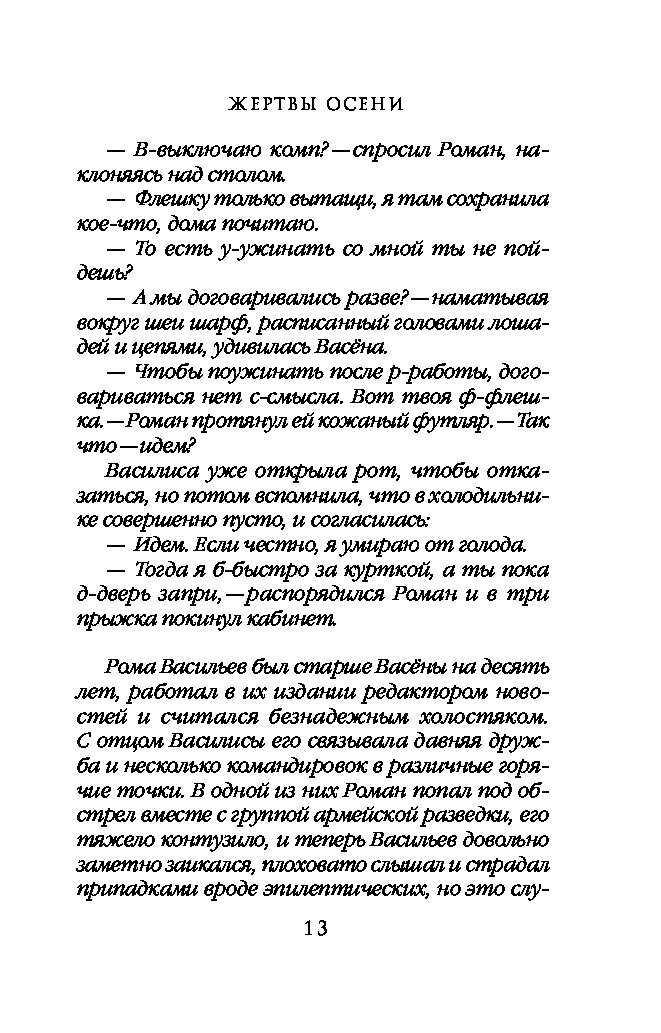 ЖЕРТВЫ ОСЕНИ

— В-выключаю комп? — спросил Роман, наклоняясь над столом.

— Флешку только вытащи, я там сохранила кое-что, дома почитаю.

— То есть у-ужинать со мной ты не пойдешь?

— А мы договаривались разве? — наматывая вокруг шеи шарф, расписанный головами лошадей и цепями, удивилась Васёна.

— Чтобы поужинать после р-работы, договариваться нет с-смысла. Вот твоя ф-флешка. — Роман протянул ей кожаный футляр. — Так что — идем?

Василиса уже открыла рот, чтобы отказаться, но потом вспомнила, что в холодильнике совершенно пусто, и согласилась:

— Идем. Если честно, я умираю от голода.

— Тогда я б-быстро за курткой, а ты пока д-дверь запри, — распорядился Роман и в три прыжка покинул кабинет.

Рома Васильев был старше Васёны на десять лет, работал в их издании редактором новостей и считался безнадежным холостяком. С отцом Василисы его связывала давняя дружба и несколько командировок в различные горячие точки. В одной из них Роман попал под обстрел вместе с группой армейской разведки, его тяжело контузило, и теперь Васильев довольно заметно заикался, плоховато слышал и страдал припадками вроде эпилептических, но это слу-

13